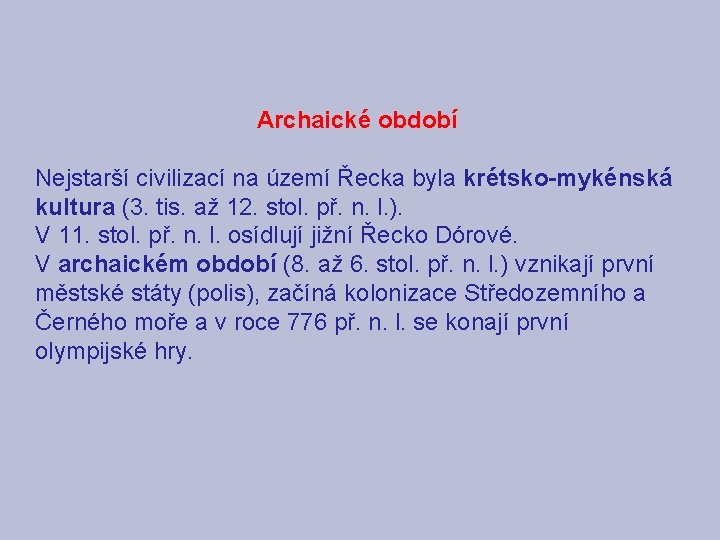 Archaické období

Nejstarší civilizací na území Řecka byla krétsko-mykénská kultura (3. tis. až 12. stol. př. n. l.).
V 11. stol. př. n. l. osídlují jižní Řecko Dórové.
V archaickém období (8. až 6. stol. př. n. l.) vznikají první městské státy (polis), začíná kolonizace Středozemního a Černého moře a v roce 776 př. n. l. se konají první olympijské hry.